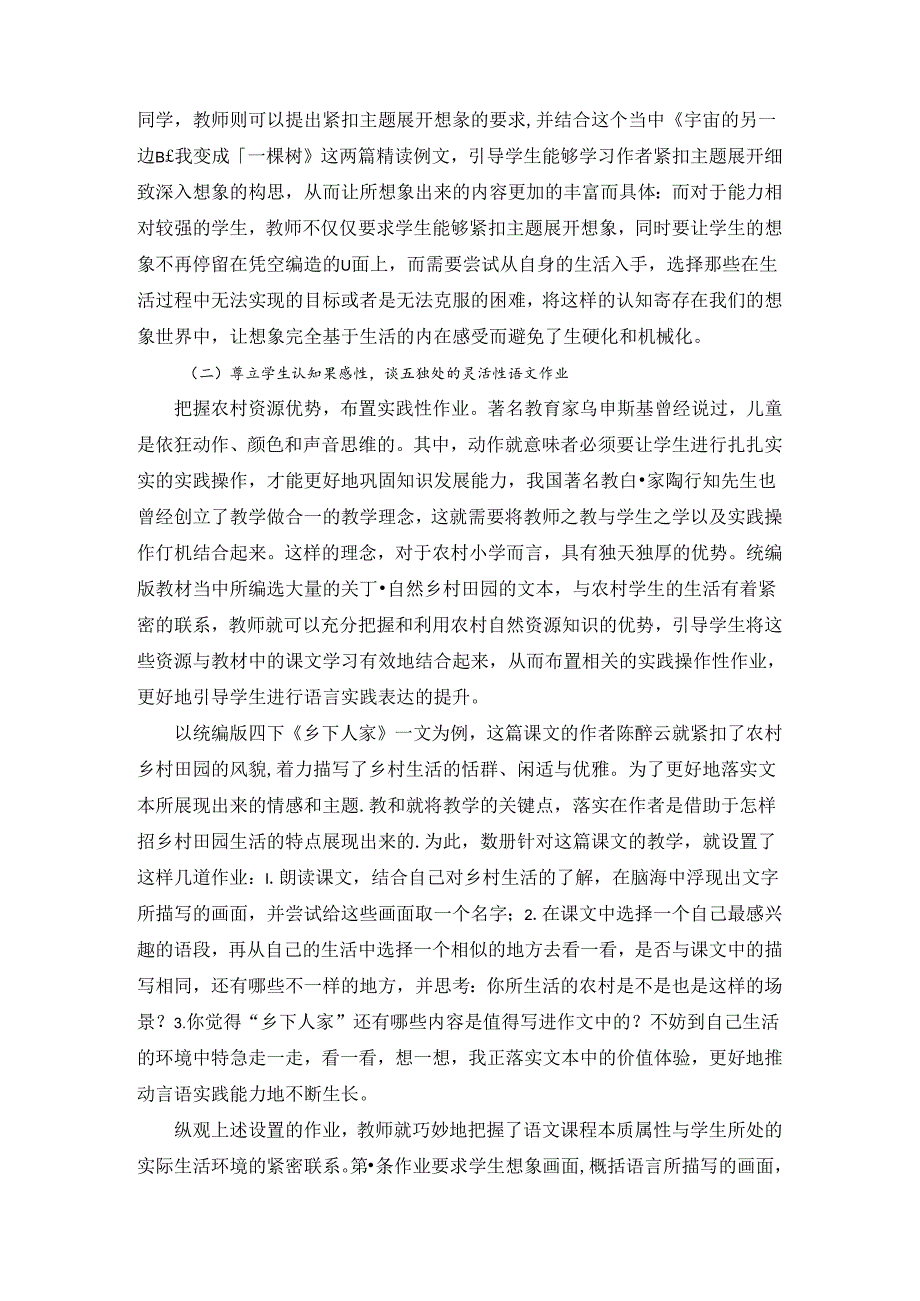 同学，教师则可以提出紧扣主题展开想象的要求，并结合这个当中《宇宙的另一边B£我变成「一棵树》这两篇精读例文，引导学生能够学习作者紧扣主题展开细致深入想象的构思，从而让所想象出来的内容更加的丰富而具体：而对于能力相对较强的学生，教师不仅仅要求学生能够紧扣主题展开想象，同时要让学生的想象不再停留在凭空编造的U面上，而需要尝试从自身的生活入手，选择那些在生活过程中无法实现的目标或者是无法克服的困难，将这样的认知寄存在我们的想象世界中，让想象完全基于生活的内在感受而避免了生硬化和机械化。

（二）尊立学生认知果感性，谈五独处的灵活性语文作业

把握农村资源优势，布置实践性作业。著名教育家乌申斯基曾经说过，儿童是依狂动作、颜色和声音思维的。其中，动作就意味者必须要让学生进行扎扎实实的实践操作，才能更好地巩固知识发展能力，我国著名教白•家陶行知先生也曾经创立了教学做合一的教学理念，这就需要将教师之教与学生之学以及实践操作仃机结合起来。这样的理念，对于农村小学而言，具有独天独厚的优势。统编版教材当中所编选大量的关丁•自然乡村田园的文本，与农村学生的生活有着紧密的联系，教师就可以充分把握和利用农村自然资源知识的优势，引导学生将这些资源与教材中的课文学习有效地结合起来，从而布置相关的实践操作性作业，更好地引导学生进行语言实践表达的提升。

以统编版四下《乡下人家》一文为例，这篇课文的作者陈醉云就紧扣了农村乡村田园的风貌，着力描写了乡村生活的恬群、闲适与优雅。为了更好地落实文本所展现出来的情感和主题.教和就将教学的关键点，落实在作者是借助于怎样招乡村田园生活的特点展现出来的.为此，数册针对这篇课文的教学，就设置了这样几道作业：I.朗读课文，结合自己对乡村生活的了解，在脑海中浮现出文字所描写的画面，并尝试给这些画面取一个名字；2.在课文中选择一个自己最感兴趣的语段，再从自己的生活中选择一个相似的地方去看一看，是否与课文中的描写相同，还有哪些不一样的地方，并思考：你所生活的农村是不是也是这样的场景？3.你觉得“乡下人家”还有哪些内容是值得写进作文中的？不妨到自己生活的环境中特急走一走，看一看，想一想，我正落实文本中的价值体验，更好地推动言语实践能力地不断生长。

纵观上述设置的作业，教师就巧妙地把握了语文课程本质属性与学生所处的实际生活环境的紧密联系。第•条作业要求学生想象画面，概括语言所描写的画面，